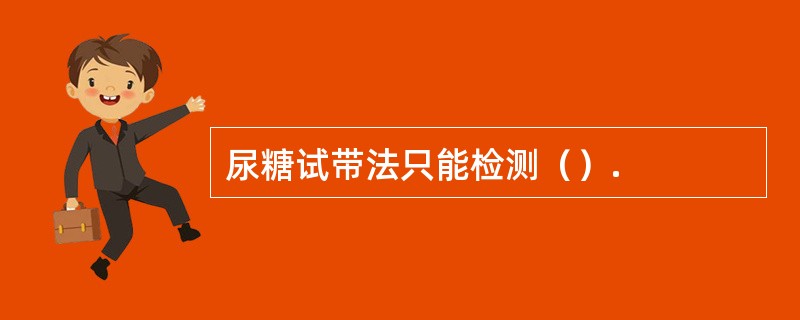 尿糖试带法只能检测（）.